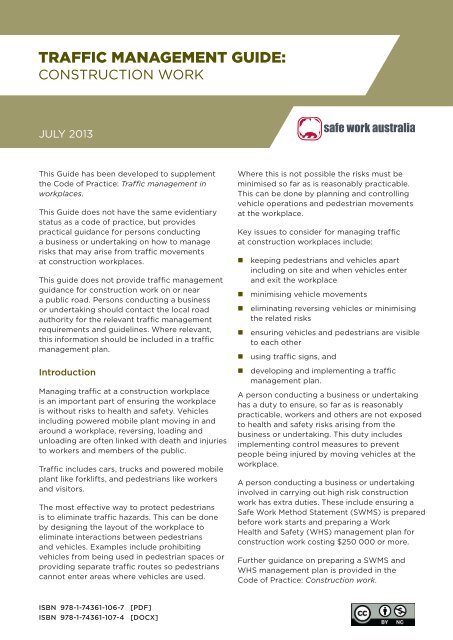 TRAFFIC MANAGEMENT GUIDE:
CONSTRUCTION WORK

JULY 2013

safe work australia

This Guide has been developed to supplement the Code of Practice: Traffic management in workplaces.

This Guide does not have the same evidentiary status as a code of practice, but provides practical guidance for persons conducting a business or undertaking on how to manage risks that may arise from traffic movements at construction workplaces.

This guide does not provide traffic management guidance for construction work on or near a public road. Persons conducting a business or undertaking should contact the local road authority for the relevant traffic management requirements and guidelines. Where relevant, this information should be included in a traffic management plan.

Introduction

Managing traffic at a construction workplace is an important part of ensuring the workplace is without risks to health and safety. Vehicles including powered mobile plant moving in and around a workplace, reversing, loading and unloading are often linked with death and injuries to workers and members of the public.

Traffic includes cars, trucks and powered mobile plant like forklifts, and pedestrians like workers and visitors.

The most effective way to protect pedestrians is to eliminate traffic hazards. This can be done by designing the layout of the workplace to eliminate interactions between pedestrians and vehicles. Examples include prohibiting vehicles from being used in pedestrian spaces or providing separate traffic routes so pedestrians cannot enter areas where vehicles are used.

Where this is not possible the risks must be minimised so far as is reasonably practicable. This can be done by planning and controlling vehicle operations and pedestrian movements at the workplace.

Key issues to consider for managing traffic at construction workplaces include:

keeping pedestrians and vehicles apart including on site and when vehicles enter and exit the workplace

minimising vehicle movements

eliminating reversing vehicles or minimising the related risks

ensuring vehicles and pedestrians are visible to each other

using traffic signs, and

developing and implementing a traffic management plan.

A person conducting a business or undertaking has a duty to ensure, so far as is reasonably practicable, workers and others are not exposed to health and safety risks arising from the business or undertaking. This duty includes implementing control measures to prevent people being injured by moving vehicles at the workplace.

A person conducting a business or undertaking involved in carrying out high risk construction work has extra duties. These include ensuring a Safe Work Method Statement (SWMS) is prepared before work starts and preparing a Work Health and Safety (WHS) management plan for construction work costing $250 000 or more.

Further guidance on preparing a SWMS and WHS management plan is provided in the Code of Practice: Construction work.

ISBN 978-1-74361-106-7 [PDF]
ISBN 978-1-74361-107-4 [DOCX]

cc BY NC